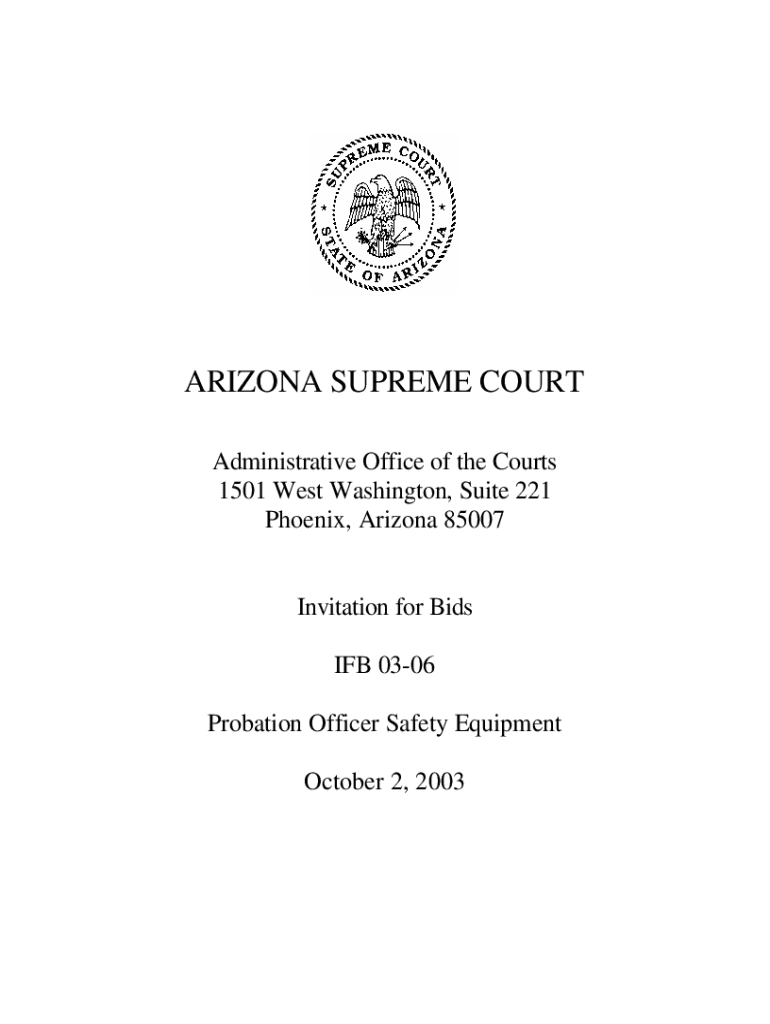 SUPREME COURT
STATE OF ARIZONA

ARIZONA SUPREME COURT

Administrative Office of the Courts
1501 West Washington, Suite 221
Phoenix, Arizona 85007

Invitation for Bids

IFB 03-06

Probation Officer Safety Equipment

October 2, 2003